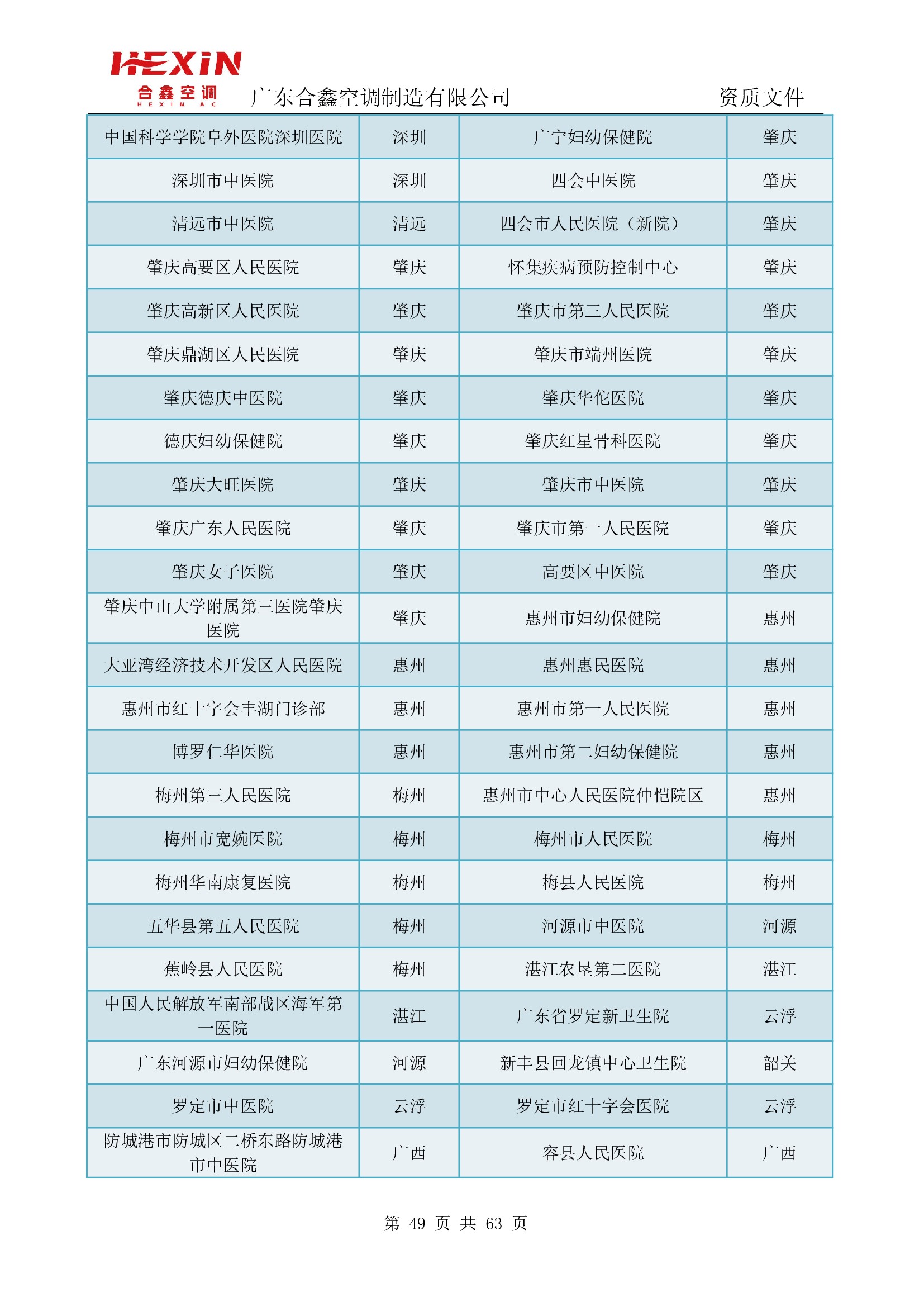 HEXIN
合鑫空调
HEXIN AC
广东合鑫空调制造有限公司
资质文件

| 中国科学学院阜外医院深圳医院 | 深圳 | 广宁妇幼保健院 | 肇庆 |
|---|---|---|---|
| 深圳市中医院 | 深圳 | 四会中医院 | 肇庆 |
| 清远市中医院 | 清远 | 四会市人民医院（新院） | 肇庆 |
| 肇庆高要区人民医院 | 肇庆 | 怀集疾病预防控制中心 | 肇庆 |
| 肇庆高新区人民医院 | 肇庆 | 肇庆市第三人民医院 | 肇庆 |
| 肇庆鼎湖区人民医院 | 肇庆 | 肇庆市端州医院 | 肇庆 |
| 肇庆德庆中医院 | 肇庆 | 肇庆华佗医院 | 肇庆 |
| 德庆妇幼保健院 | 肇庆 | 肇庆红星骨科医院 | 肇庆 |
| 肇庆大旺医院 | 肇庆 | 肇庆市中医院 | 肇庆 |
| 肇庆广东人民医院 | 肇庆 | 肇庆市第一人民医院 | 肇庆 |
| 肇庆女子医院 | 肇庆 | 高要区中医院 | 肇庆 |
| 肇庆中山大学附属第三医院肇庆医院 | 肇庆 | 惠州市妇幼保健院 | 惠州 |
| 大亚湾经济技术开发区人民医院 | 惠州 | 惠州惠民医院 | 惠州 |
| 惠州市红十字会丰湖门诊部 | 惠州 | 惠州市第一人民医院 | 惠州 |
| 博罗仁华医院 | 惠州 | 惠州市第二妇幼保健院 | 惠州 |
| 梅州第三人民医院 | 梅州 | 惠州市中心人民医院仲恺院区 | 惠州 |
| 梅州市宽婉医院 | 梅州 | 梅州市人民医院 | 梅州 |
| 梅州华南康复医院 | 梅州 | 梅县人民医院 | 梅州 |
| 五华县第五人民医院 | 梅州 | 河源市中医院 | 河源 |
| 蕉岭县人民医院 | 梅州 | 湛江农垦第二医院 | 湛江 |
| 中国人民解放军南部战区海军第一医院 | 湛江 | 广东省罗定新卫生院 | 云浮 |
| 广东河源市妇幼保健院 | 河源 | 新丰县回龙镇中心卫生院 | 韶关 |
| 罗定市中医院 | 云浮 | 罗定市红十字会医院 | 云浮 |
| 防城港市防城区二桥东路防城港市中医院 | 广西 | 容县人民医院 | 广西 |

第 49 页 共 63 页